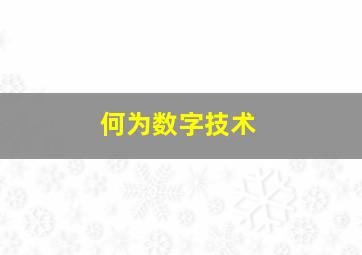 何为数字技术